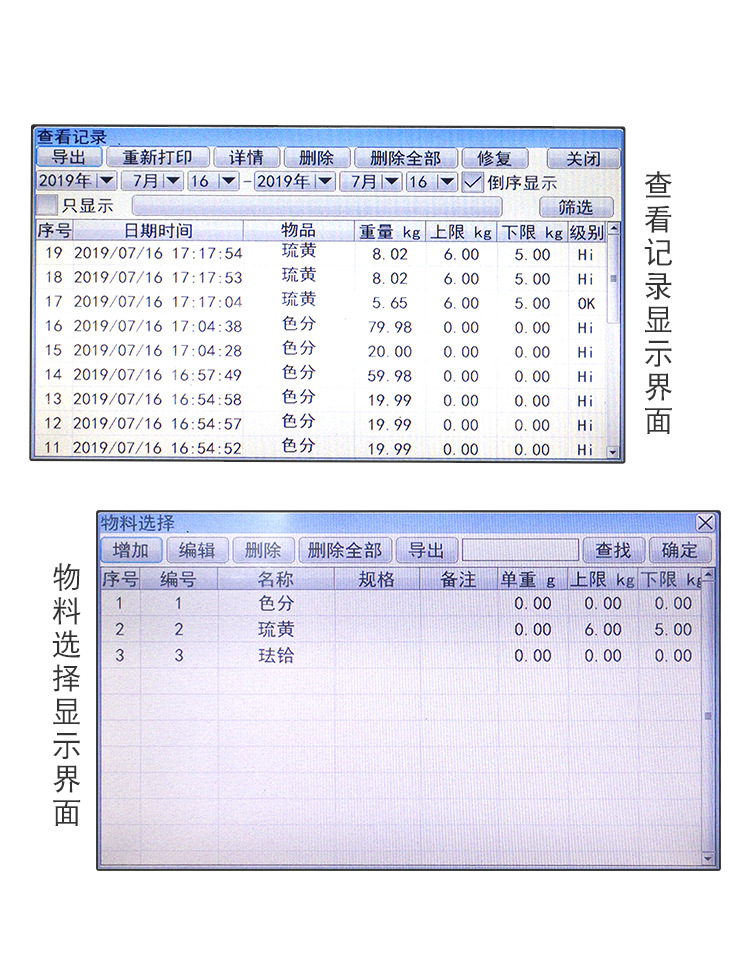 查看记录

导出 重新打印 详情 删除 删除全部 修复 关闭

2019年 7月 16 - 2019年 7月 16 倒序显示

只显示 筛选

| 序号 | 日期时间 | 物品 | 重量 kg | 上限 kg | 下限 kg | 级别 |
|---|---|---|---|---|---|---|
| 19 | 2019/07/16 17:17:54 | 琉黄 | 8.02 | 6.00 | 5.00 | Hi |
| 18 | 2019/07/16 17:17:53 | 琉黄 | 8.02 | 6.00 | 5.00 | Hi |
| 17 | 2019/07/16 17:17:04 | 琉黄 | 5.65 | 6.00 | 5.00 | OK |
| 16 | 2019/07/16 17:04:38 | 色分 | 79.98 | 0.00 | 0.00 | Hi |
| 15 | 2019/07/16 17:04:28 | 色分 | 20.00 | 0.00 | 0.00 | Hi |
| 14 | 2019/07/16 16:57:49 | 色分 | 59.98 | 0.00 | 0.00 | Hi |
| 13 | 2019/07/16 16:54:58 | 色分 | 19.99 | 0.00 | 0.00 | Hi |
| 12 | 2019/07/16 16:54:57 | 色分 | 19.99 | 0.00 | 0.00 | Hi |
| 11 | 2019/07/16 16:54:52 | 色分 | 19.99 | 0.00 | 0.00 | Hi |

查看记录显示界面

物料选择

增加 编辑 删除 删除全部 导出 查找 确定

| 序号 | 编号 | 名称 | 规格 | 备注 | 单重 g | 上限 kg | 下限 kg |
|---|---|---|---|---|---|---|---|
| 1 | 1 | 色分 | | | 0.00 | 0.00 | 0.00 |
| 2 | 2 | 琉黄 | | | 0.00 | 6.00 | 5.00 |
| 3 | 3 | 珐铪 | | | 0.00 | 0.00 | 0.00 |

物料选择显示界面